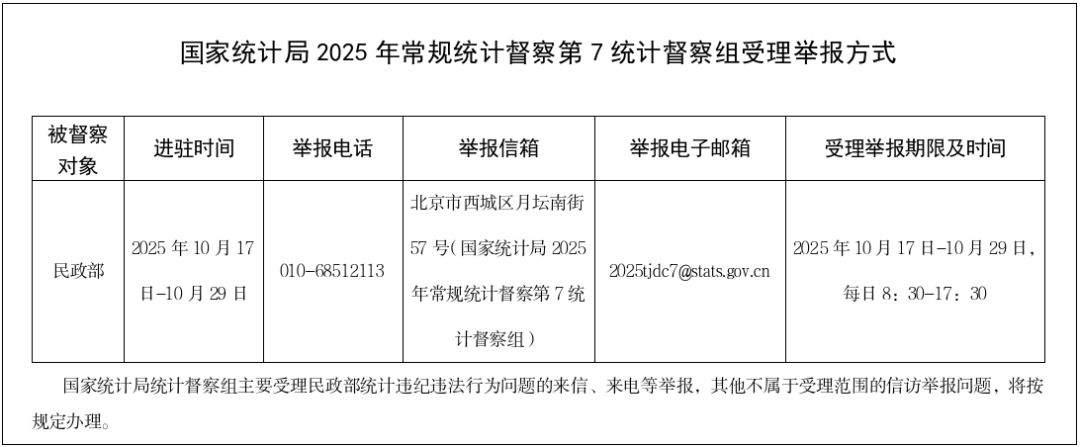 国家统计局2025年常规统计督察第7统计督察组受理举报方式

| 被督察对象 | 进驻时间 | 举报电话 | 举报信箱 | 举报电子邮箱 | 受理举报期限及时间 |
|---|---|---|---|---|---|
| 民政部 | 2025年10月17日-10月29日 | 010-68512113 | 北京市西城区月坛南街57号(国家统计局2025年常规统计督察第7统计督察组) | 2025tjdc7@stats.gov.cn | 2025年10月17日-10月29日，每日8：30-17：30 |

国家统计局统计督察组主要受理民政部统计违纪违法行为问题的来信、来电等举报，其他不属于受理范围的信访举报问题，将按规定办理。